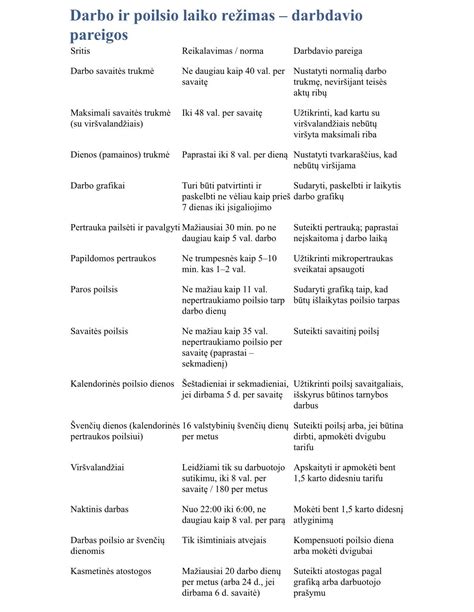 Darbo ir poilsio laiko režimas – darbdavio pareigos

| Sritis | Reikalavimas / norma | Darbdavio pareiga |
|---|---|---|
| Darbo savaitės trukmė | Ne daugiau kaip 40 val. per savaitę | Nustatyti normalią darbo trukmę, neviršijant teisės aktų ribų |
| Maksimali savaitės trukmė (su viršvalandžiais) | Iki 48 val. per savaitę | Užtikrinti, kad kartu su viršvalandžiais nebūtų viršyta maksimali riba |
| Dienos (pamainos) trukmė | Paprastai iki 8 val. per dieną | Nustatyti tvarkaraščius, kad nebūtų viršijama |
| Darbo grafikai | Turi būti patvirtinti ir paskelbti ne vėliau kaip prieš 7 dienas iki įsigaliojimo | Sudaryti, paskelbti ir laikytis darbo grafikų |
| Pertrauka pailsėti ir pavalgyti | Mažiausiai 30 min. po ne daugiau kaip 5 val. darbo | Suteikti pertrauką; paprastai neįskaitoma į darbo laiką |
| Papildomos pertraukos | Ne trumpesnės kaip 5–10 min. kas 1–2 val. | Užtikrinti mikropertraukas sveikatai apsaugoti |
| Paros poilsis | Ne mažiau kaip 11 val. nepertraukiamo poilsio tarp darbo dienų | Sudaryti grafiką taip, kad būtų išlaikytas poilsio tarpas |
| Savaitės poilsis | Ne mažiau kaip 35 val. nepertraukiamo poilsio per savaitę (paprastai – sekmadienį) | Suteikti savaitinį poilsį |
| Kalendorinės poilsio dienos | Šeštadieniai ir sekmadieniai, jei dirbama 5 d. per savaitę | Užtikrinti poilsį savaitgaliais, išskyrus būtinos tarnybos darbus |
| Švenčių dienos (kalendorinės pertraukos poilsiui) | 16 valstybinių švenčių dienų per metus | Suteikti poilsį arba, jei būtina dirbti, apmokėti dvigubu tarifu |
| Viršvalandžiai | Leidžiami tik su darbuotojo sutikimu, iki 8 val. per savaitę / 180 per metus | Apskaityti ir apmokėti bent 1,5 karto didesniu tarifu |
| Naktinis darbas | Nuo 22:00 iki 6:00, ne daugiau kaip 8 val. per parą | Mokėti bent 1,5 karto didesnį atlyginimą |
| Darbas poilsio ar švenčių dienomis | Tik išimtiniais atvejais | Kompensuoti poilsio diena arba mokėti dvigubai |
| Kasmetinės atostogos | Mažiausiai 20 darbo dienų per metus (arba 24 d., jei dirbama 6 d. savaitė) | Suteikti atostogas pagal grafiką arba darbuotojo prašymu |